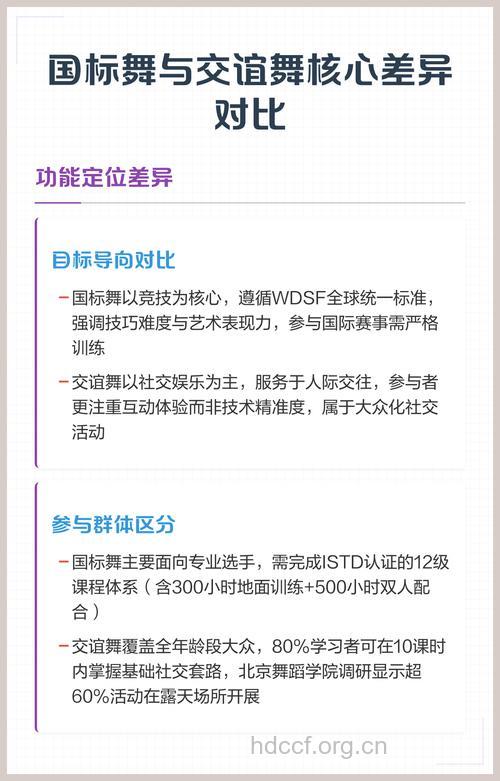 国标舞与交谊舞核心差异对比

功能定位差异

目标导向对比

– 国标舞以竞技为核心，遵循WDSF全球统一标准，强调技巧难度与艺术表现力，参与国际赛事需严格训练

– 交谊舞以社交娱乐为主，服务于人际交往，参与者更注重互动体验而非技术精准度，属于大众化社交活动

参与群体区分

– 国标舞主要面向专业选手，需完成ISTD认证的12级课程体系（含300小时地面训练+500小时双人配合）

– 交谊舞覆盖全年龄段大众，80%学习者可在10课时内掌握基础社交套路，北京舞蹈学院调研显示超60%活动在露天场所开展

hdccf.org.cn